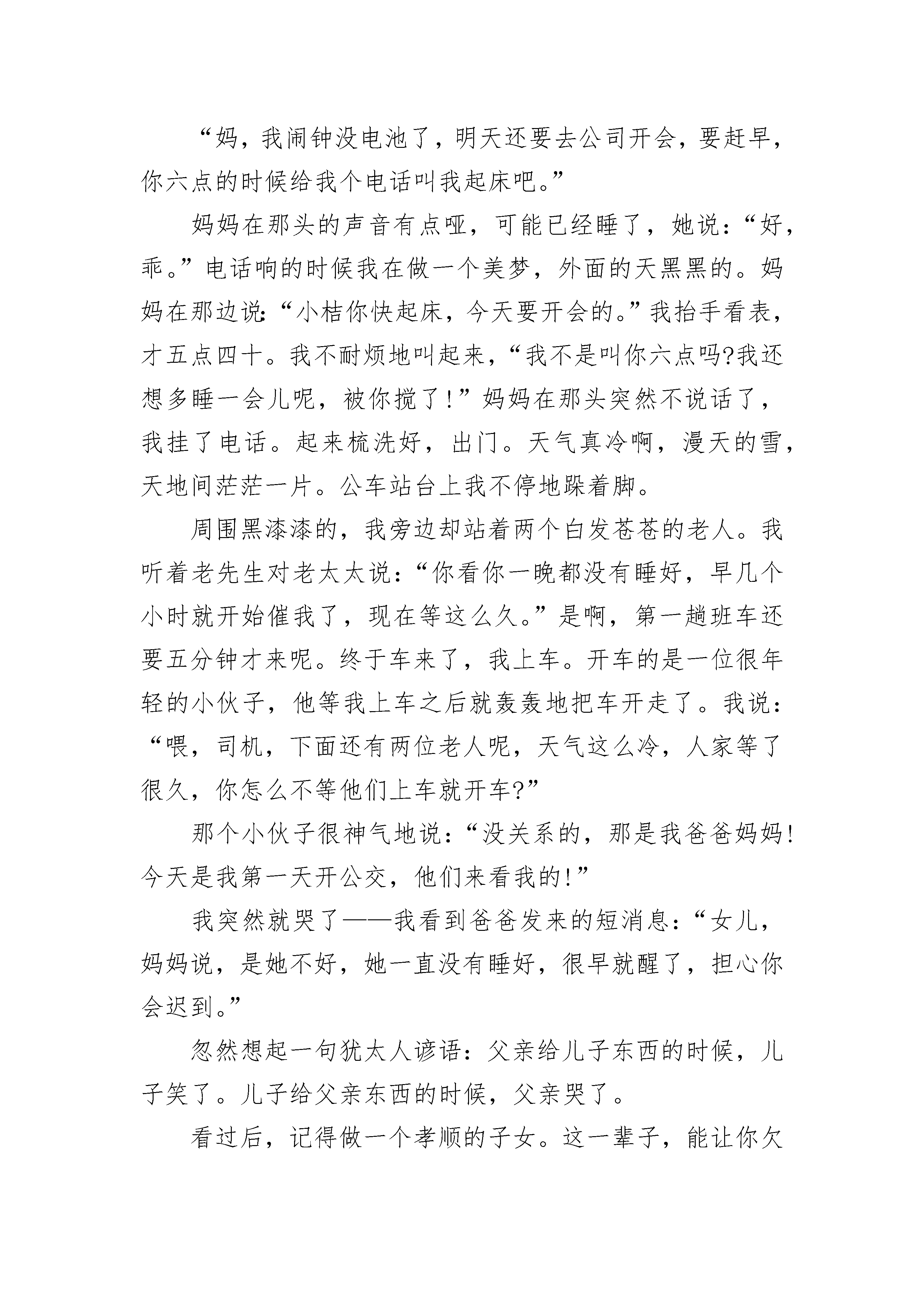 “妈，我闹钟没电池了，明天还要去公司开会，要赶早，你六点的时候给我个电话叫我起床吧。”

妈妈在那头的声音有点哑，可能已经睡了，她说：“好，乖。”电话响的时候我在做一个美梦，外面的天黑黑的。妈妈在那边说：“小桔你快起床，今天要开会的。”我抬手看表，才五点四十。我不耐烦地叫起来，“我不是叫你六点吗?我还想多睡一会儿呢，被你搅了!”妈妈在那头突然不说话了，我挂了电话。起来梳洗好，出门。天气真冷啊，漫天的雪，天地间茫茫一片。公车站台上我不停地跺着脚。

周围黑漆漆的，我旁边却站着两个白发苍苍的老人。我听着老先生对老太太说：“你看你一晚都没有睡好，早几个小时就开始催我了，现在等这么久。”是啊，第一趟班车还要五分钟才来呢。终于车来了，我上车。开车的是一位很年轻的小伙子，他等我上车之后就轰轰地把车开走了。我说：“喂，司机，下面还有两位老人呢，天气这么冷，人家等了很久，你怎么不等他们上车就开车?”

那个小伙子很神气地说：“没关系的，那是我爸爸妈妈!今天是我第一天开公交，他们来看我的!”

我突然就哭了——我看到爸爸发来的短消息：“女儿，妈妈说，是她不好，她一直没有睡好，很早就醒了，担心你会迟到。”

忽然想起一句犹太人谚语：父亲给儿子东西的时候，儿子笑了。儿子给父亲东西的时候，父亲哭了。

看过后，记得做一个孝顺的子女。这一辈子，能让你欠